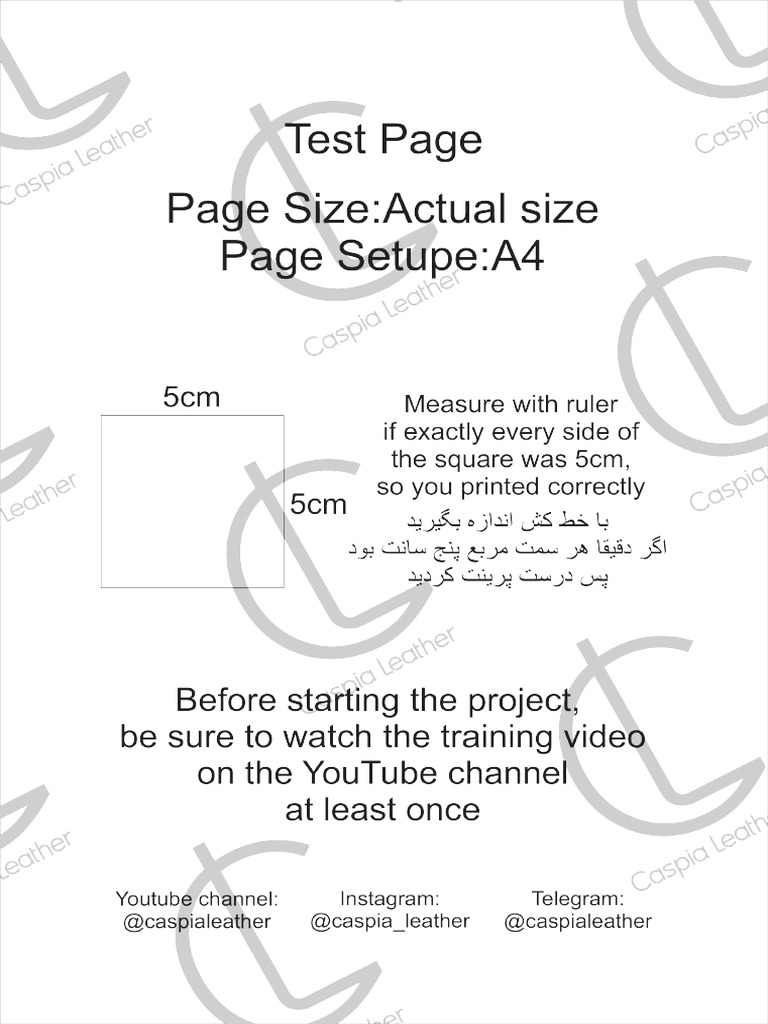 Test Page

Page Size:Actual size
Page Setupe:A4

5cm

5cm

Measure with ruler
if exactly every side of
the square was 5cm,
so you printed correctly

با خط کش اندازه بگیرید
اگر دقیقا هر سمت مربع پنج سانت بود
پس درست پرینت کردید

Before starting the project,
be sure to watch the training video
on the YouTube channel
at least once

Youtube channel:
@caspialeather

Instagram:
@caspia_leather

Telegram:
@caspialeather

Caspia Leather